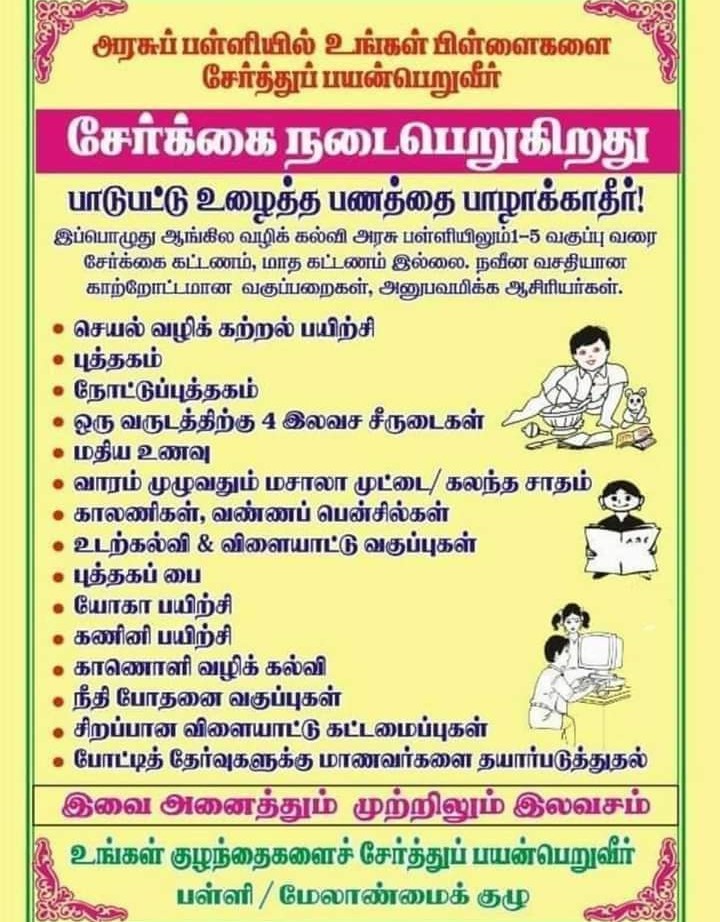 அரசுப் பள்ளியில் உங்கள் பிள்ளைகளை
சேர்த்துப் பயன்பெறுவீர்

சேர்க்கை நடைபெறுகிறது

பாடுபட்டு உழைத்த பணத்தை பாழாக்காதீர்!

இப்பொழுது ஆங்கில வழிக் கல்வி அரசு பள்ளியிலும்1-5 வகுப்பு வரை சேர்க்கை கட்டணம், மாத கட்டணம் இல்லை. நவீன வசதியான காற்றோட்டமான வகுப்பறைகள், அனுபவமிக்க ஆசிரியர்கள்.

• செயல் வழிக் கற்றல் பயிற்சி
• புத்தகம்
• நோட்டுப்புத்தகம்
• ஒரு வருடத்திற்கு 4 இலவச சீருடைகள்
• மதிய உணவு
• வாரம் முழுவதும் மசாலா முட்டை/ கலந்த சாதம்
• காலணிகள், வண்ணப் பென்சில்கள்
• உடற்கல்வி & விளையாட்டு வகுப்புகள்
• புத்தகப் பை
• யோகா பயிற்சி
• கணினி பயிற்சி
• காணொளி வழிக் கல்வி
• நீதி போதனை வகுப்புகள்
• சிறப்பான விளையாட்டு கட்டமைப்புகள்
• போட்டித் தேர்வுகளுக்கு மாணவர்களை தயார்படுத்துதல்

இவை அனைத்தும் முற்றிலும் இலவசம்

உங்கள் குழந்தைகளைச் சேர்த்துப் பயன்பெறுவீர்
பள்ளி / மேலாண்மைக் குழு